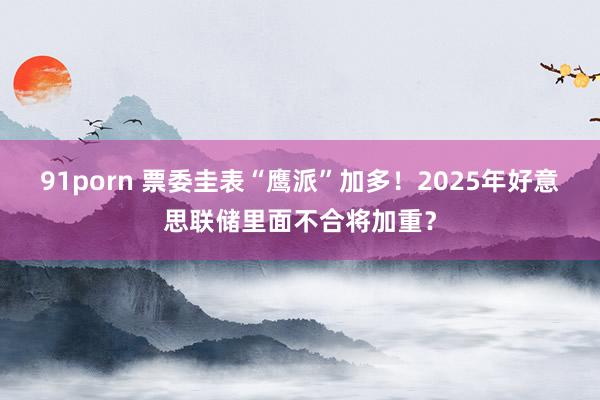 91porn 票委圭表“鹰派”加多！2025年好意思联储里面不合将加重？